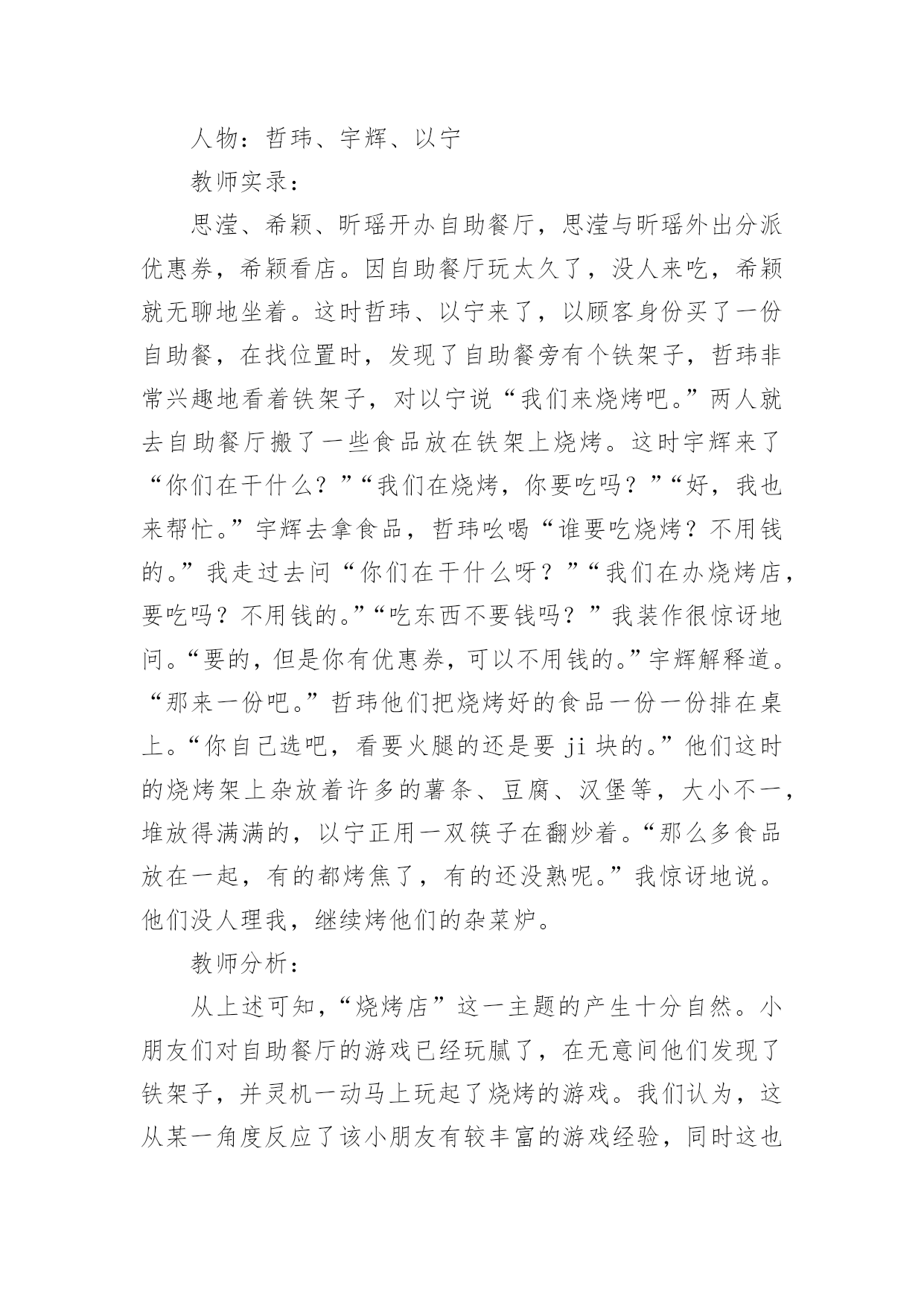 人物：哲玮、宇辉、以宁

教师实录：

思滢、希颖、昕瑶开办自助餐厅，思滢与昕瑶外出分派优惠券，希颖看店。因自助餐厅玩太久了，没人来吃，希颖就无聊地坐着。这时哲玮、以宁来了，以顾客身份买了一份自助餐，在找位置时，发现了自助餐旁有个铁架子，哲玮非常兴趣地看着铁架子，对以宁说“我们来烧烤吧。”两人就去自助餐厅搬了一些食品放在铁架上烧烤。这时宇辉来了“你们在干什么？”“我们在烧烤，你要吃吗？”“好，我也来帮忙。”宇辉去拿食品，哲玮吆喝“谁要吃烧烤？不用钱的。”我走过去问“你们在干什么呀？”“我们在办烧烤店，要吃吗？不用钱的。”“吃东西不要钱吗？”我装作很惊讶地问。“要的，但是你有优惠券，可以不用钱的。”宇辉解释道。“那来一份吧。”哲玮他们把烧烤好的食品一份一份排在桌上。“你自己选吧，看要火腿的还是要 ji 块的。”他们这时的烧烤架上杂放着许多的薯条、豆腐、汉堡等，大小不一，堆放得满满的，以宁正用一双筷子在翻炒着。“那么多食品放在一起，有的都烤焦了，有的还没熟呢。”我惊讶地说。他们没人理我，继续烤他们的杂菜炉。

教师分析：

从上述可知，“烧烤店”这一主题的产生十分自然。小朋友们对自助餐厅的游戏已经玩腻了，在无意间他们发现了铁架子，并灵机一动马上玩起了烧烤的游戏。我们认为，这从某一角度反应了该小朋友有较丰富的游戏经验，同时这也